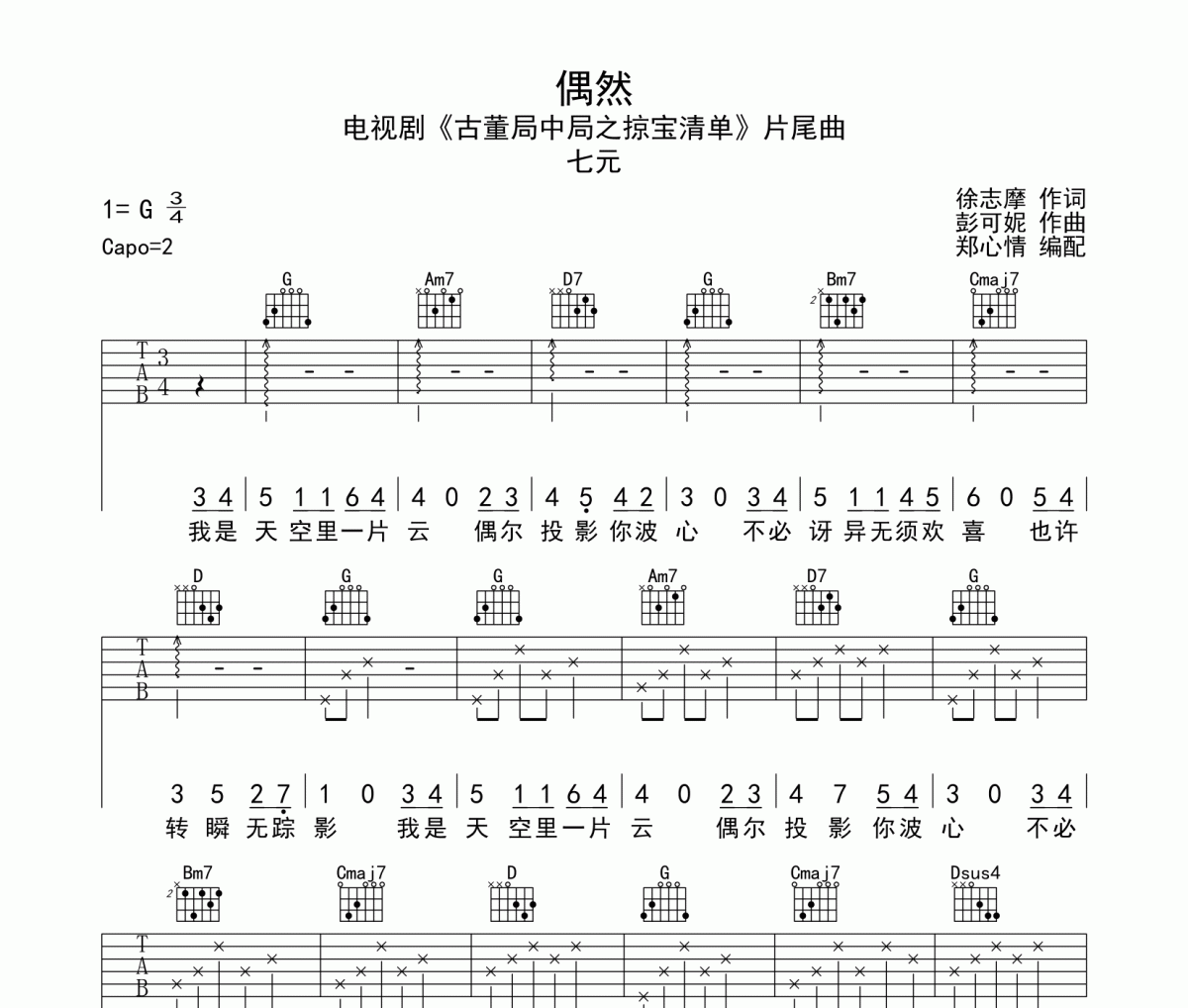 偶然
电视剧《古董局中局之掠宝清单》片尾曲
七元

1= G $\frac{3}{4}$
Capo=2

徐志摩 作词
彭可妮 作曲
郑心情 编配

G Am7 D7 G Bm7 Cmaj7

T
A
B
3
4

3 4 | 5 1 1 6 4 | 4 0 2 3 | 4 5 4 2 | 3 0 3 4 | 5 1 1 4 5 | 6 0 5 4 |
我是 天 空里一片 云 偶尔 投 影 你波 心 不必 讶 异无须欢 喜 也许

D G G Am7 D7 G

T
A
B

3 5 2 7 | 1 0 3 4 | 5 1 1 6 4 | 4 0 2 3 | 4 7 5 4 | 3 0 3 4 |
转 瞬 无踪 影 我是 天 空里一片 云 偶尔 投 影 你波 心 不必

Bm7 Cmaj7 D G Cmaj7 Dsus4

T
A
B